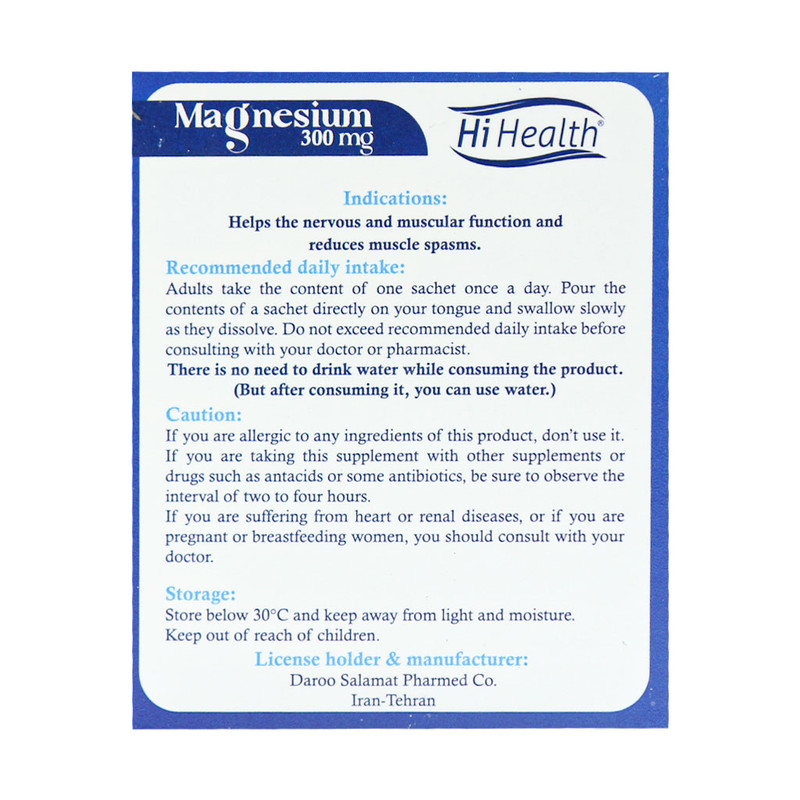 Magnesium
300 mg

Hi Health®

Indications:

Helps the nervous and muscular function and reduces muscle spasms.

Recommended daily intake:

Adults take the content of one sachet once a day. Pour the contents of a sachet directly on your tongue and swallow slowly as they dissolve. Do not exceed recommended daily intake before consulting with your doctor or pharmacist.

There is no need to drink water while consuming the product. (But after consuming it, you can use water.)

Caution:

If you are allergic to any ingredients of this product, don't use it. If you are taking this supplement with other supplements or drugs such as antacids or some antibiotics, be sure to observe the interval of two to four hours.

If you are suffering from heart or renal diseases, or if you are pregnant or breastfeeding women, you should consult with your doctor.

Storage:

Store below 30°C and keep away from light and moisture.

Keep out of reach of children.

License holder & manufacturer:

Daroo Salamat Pharmed Co.
Iran-Tehran